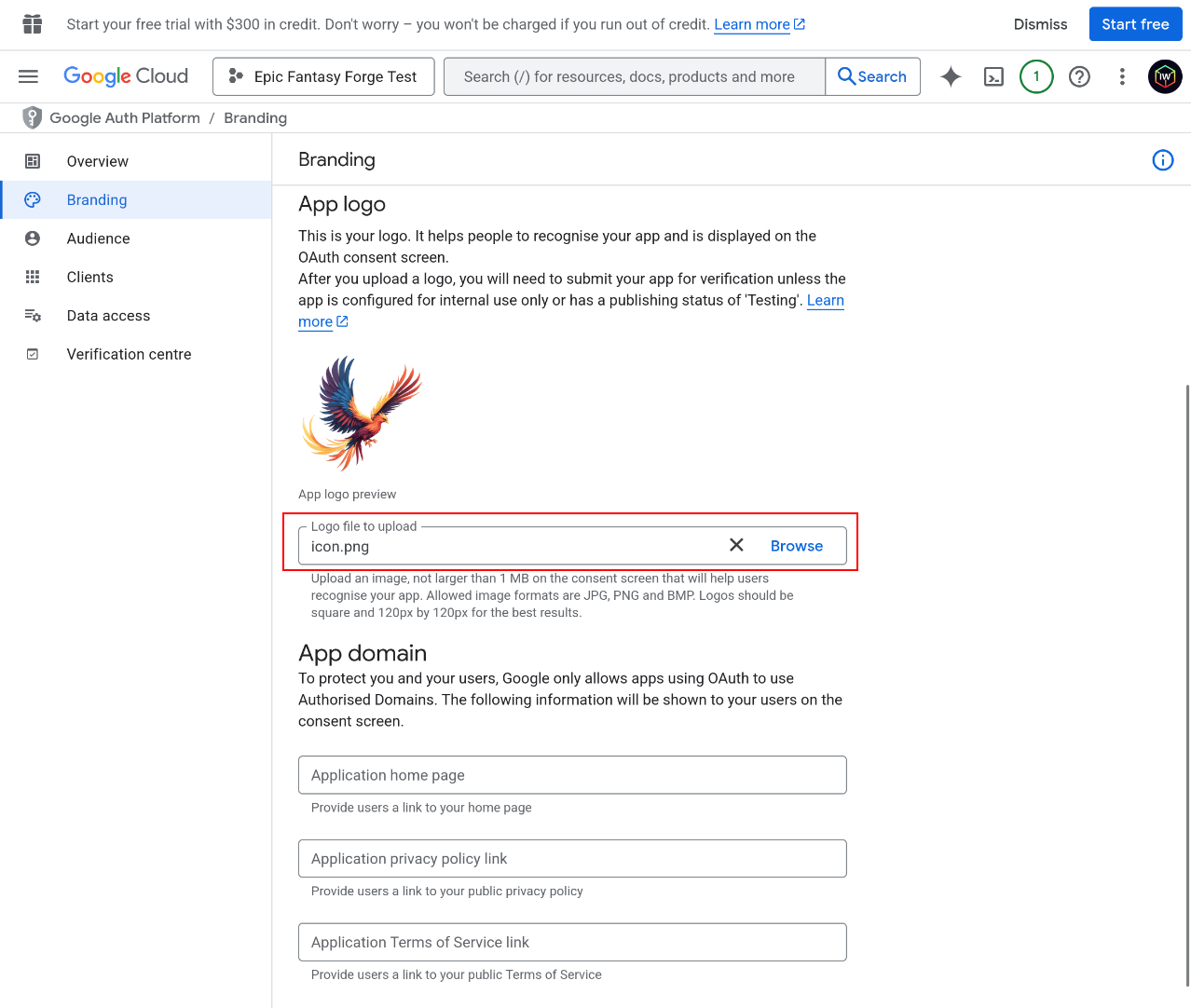 Start your free trial with $300 in credit. Don't worry – you won't be charged if you run out of credit. Learn more

Dismiss

Start free

Google Cloud

Epic Fantasy Forge Test

Search (/) for resources, docs, products and more

Search

1

IW

Google Auth Platform / Branding

Overview

Branding

Audience

Clients

Data access

Verification centre

Branding

App logo

This is your logo. It helps people to recognise your app and is displayed on the OAuth consent screen.
After you upload a logo, you will need to submit your app for verification unless the app is configured for internal use only or has a publishing status of 'Testing'. Learn more

App logo preview

Logo file to upload

icon.png

Browse

Upload an image, not larger than 1 MB on the consent screen that will help users recognise your app. Allowed image formats are JPG, PNG and BMP. Logos should be square and 120px by 120px for the best results.

App domain

To protect you and your users, Google only allows apps using OAuth to use Authorised Domains. The following information will be shown to your users on the consent screen.

Application home page

Provide users a link to your home page

Application privacy policy link

Provide users a link to your public privacy policy

Application Terms of Service link

Provide users a link to your public Terms of Service